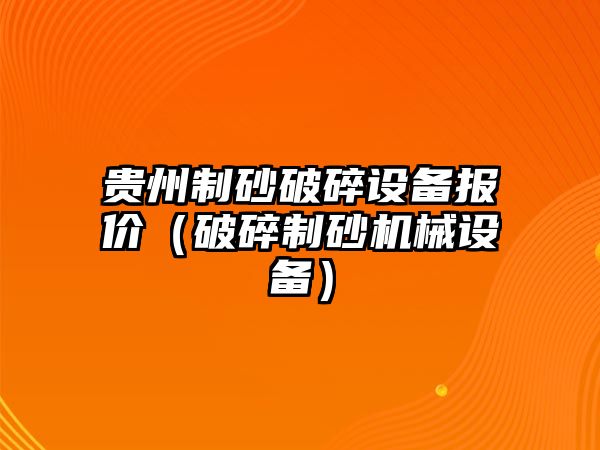 贵州制砂破碎设备报价（破碎制砂机械设备）